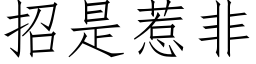 招是惹非